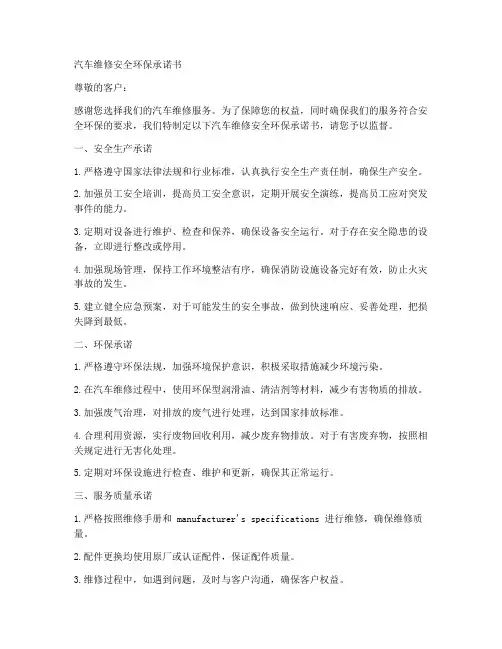 汽车维修安全环保承诺书

尊敬的客户：

感谢您选择我们的汽车维修服务。为了保障您的权益，同时确保我们的服务符合安全环保的要求，我们特制定以下汽车维修安全环保承诺书，请您予以监督。

一、安全生产承诺

1. 严格遵守国家法律法规和行业标准，认真执行安全生产责任制，确保生产安全。

2. 加强员工安全培训，提高员工安全意识，定期开展安全演练，提高员工应对突发事件的能力。

3. 定期对设备进行维护、检查和保养，确保设备安全运行。对于存在安全隐患的设备，立即进行整改或停用。

4. 加强现场管理，保持工作环境整洁有序，确保消防设施设备完好有效，防止火灾事故的发生。

5. 建立健全应急预案，对于可能发生的安全事故，做到快速响应、妥善处理，把损失降到最低。

二、环保承诺

1. 严格遵守环保法规，加强环境保护意识，积极采取措施减少环境污染。

2. 在汽车维修过程中，使用环保型润滑油、清洁剂等材料，减少有害物质的排放。

3. 加强废气治理，对排放的废气进行处理，达到国家排放标准。

4. 合理利用资源，实行废物回收利用，减少废弃物排放。对于有害废弃物，按照相关规定进行无害化处理。

5. 定期对环保设施进行检查、维护和更新，确保其正常运行。

三、服务质量承诺

1. 严格按照维修手册和 manufacturer's specifications 进行维修，确保维修质量。

2. 配件更换均使用原厂或认证配件，保证配件质量。

3. 维修过程中，如遇到问题，及时与客户沟通，确保客户权益。